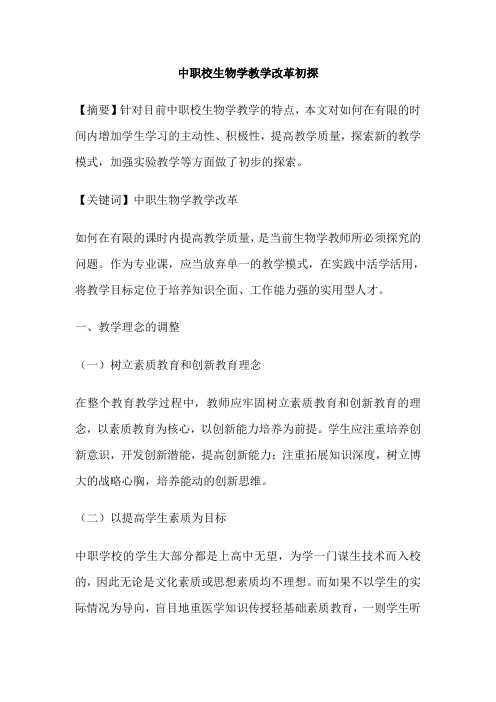 中职校生物学教学改革初探

【摘要】针对目前中职校生物学教学的特点，本文对如何在有限的时间内增加学生学习的主动性、积极性，提高教学质量，探索新的教学模式，加强实验教学等方面做了初步的探索。

【关键词】中职生物学教学改革

如何在有限的课时内提高教学质量，是当前生物学教师所必须探究的问题。作为专业课，应当放弃单一的教学模式，在实践中活学活用，将教学目标定位于培养知识全面、工作能力强的实用型人才。

一、教学理念的调整

（一）树立素质教育和创新教育理念

在整个教育教学过程中，教师应牢固树立素质教育和创新教育的理念，以素质教育为核心，以创新能力培养为前提。学生应注重培养创新意识，开发创新潜能，提高创新能力；注重拓展知识深度，树立博大的战略心胸，培养能动的创新思维。

（二）以提高学生素质为目标

中职学校的学生大部分都是上高中无望，为学一门谋生技术而入校的，因此无论是文化素质或思想素质均不理想。而如果不以学生的实际情况为导向，盲目地重医学知识传授轻基础素质教育，一则学生听